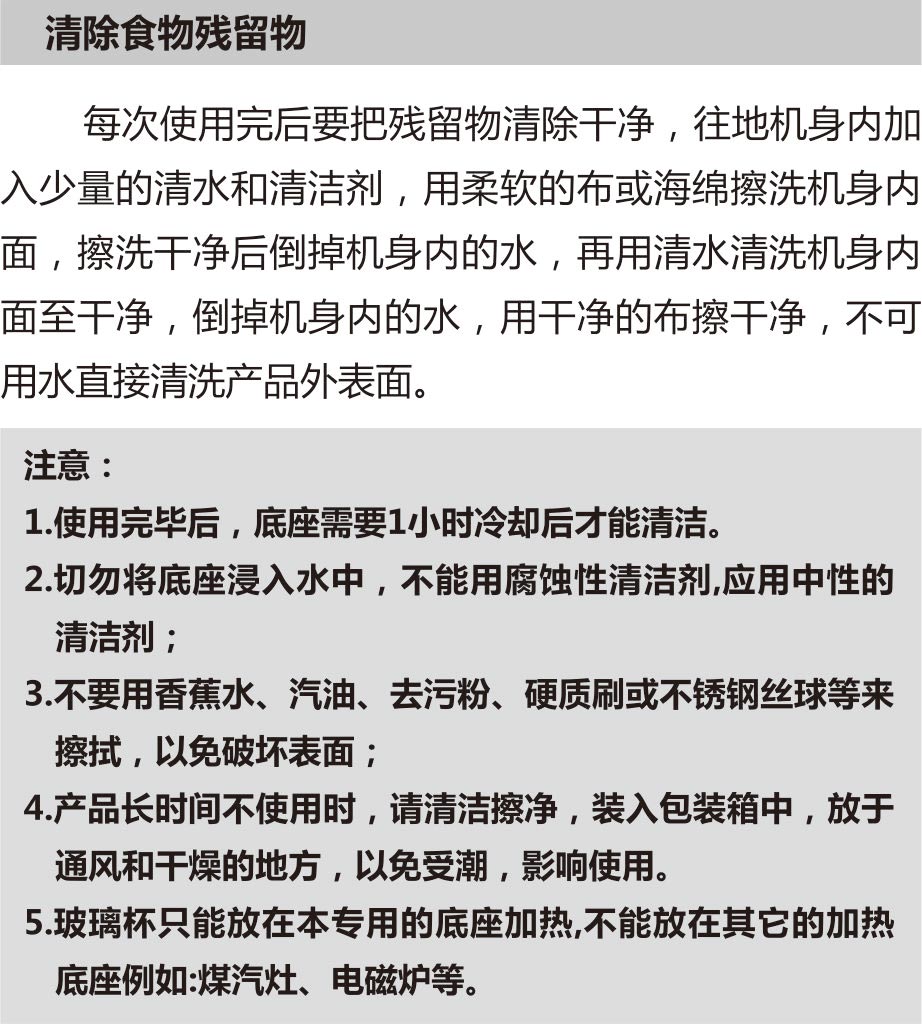 清除食物残留物

每次使用完后要把残留物清除干净，往地机身内加入少量的清水和清洁剂，用柔软的布或海绵擦洗机身内面，擦洗干净后倒掉机身内的水，再用清水清洗机身内面至干净，倒掉机身内的水，用干净的布擦干净，不可用水直接清洗产品外表面。

注意：
1.使用完毕后，底座需要1小时冷却后才能清洁。
2.切勿将底座浸入水中，不能用腐蚀性清洁剂,应用中性的清洁剂；
3.不要用香蕉水、汽油、去污粉、硬质刷或不锈钢丝球等来擦拭，以免破坏表面；
4.产品长时间不使用时，请清洁擦净，装入包装箱中，放于通风和干燥的地方，以免受潮，影响使用。
5.玻璃杯只能放在本专用的底座加热,不能放在其它的加热底座例如:煤汽灶、电磁炉等。